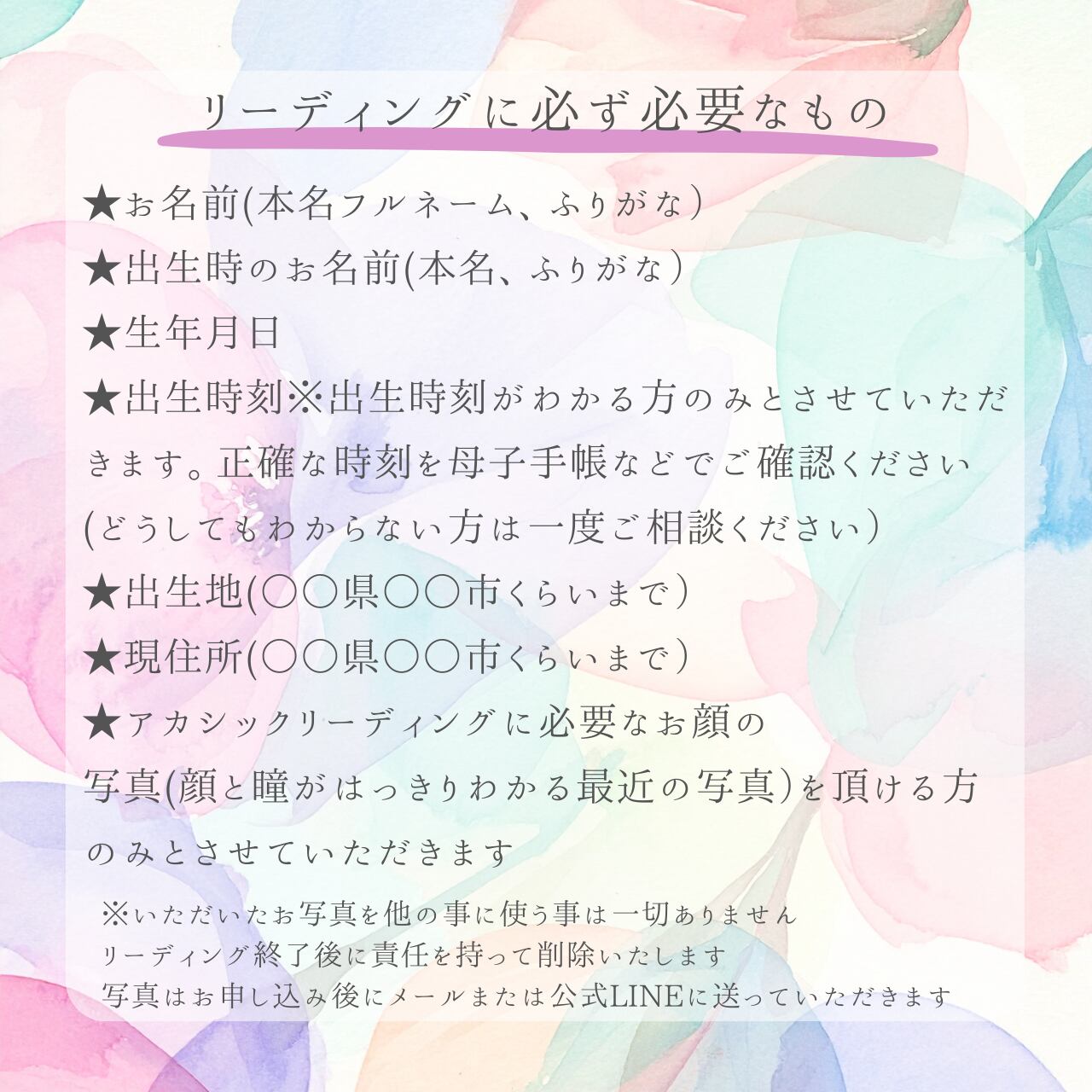 リーディングに必ず必要なもの

★お名前(本名フルネーム、ふりがな)
★出生時のお名前(本名、ふりがな)
★生年月日
★出生時刻※出生時刻がわかる方のみとさせていただきます。正確な時刻を母子手帳などでご確認ください(どうしてもわからない方は一度ご相談ください)
★出生地(○○県○○市くらいまで)
★現住所(○○県○○市くらいまで)
★アカシックリーディングに必要なお顔の写真(顔と瞳がはっきりわかる最近の写真)を頂ける方のみとさせていただきます

※いただいたお写真を他の事に使う事は一切ありません
リーディング終了後に責任を持って削除いたします
写真はお申し込み後にメールまたは公式LINEに送っていただきます